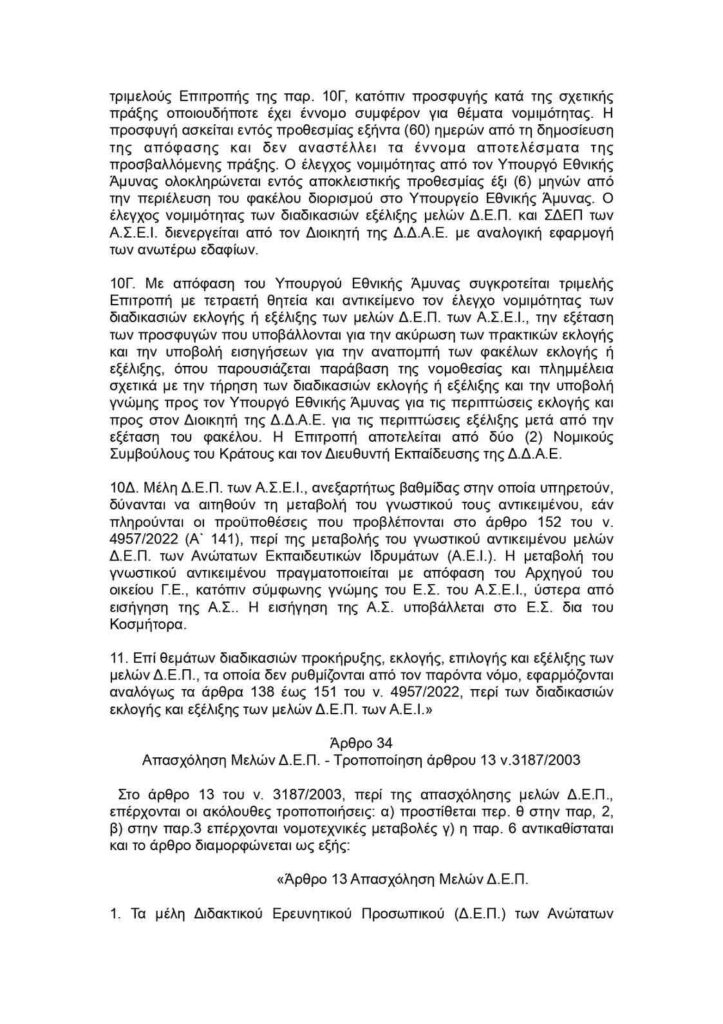 τριμελούς Επιτροπής της παρ. 10Γ, κατόπιν προσφυγής κατά της σχετικής πράξης οποιουδήποτε έχει έννομο συμφέρον για θέματα νομιμότητας. Η προσφυγή ασκείται εντός προθεσμίας εξήντα (60) ημερών από τη δημοσίευση της απόφασης και δεν αναστέλλει τα έννομα αποτελέσματα της προσβαλλόμενης πράξης. Ο έλεγχος νομιμότητας από τον Υπουργό Εθνικής Άμυνας ολοκληρώνεται εντός αποκλειστικής προθεσμίας έξι (6) μηνών από την περιέλευση του φακέλου διορισμού στο Υπουργείο Εθνικής Άμυνας. Ο έλεγχος νομιμότητας των διαδικασιών εξέλιξης μελών Δ.Ε.Π. και ΣΔΕΠ των Α.Σ.Ε.Ι. διενεργείται από τον Διοικητή της Δ.Δ.Α.Ε. με αναλογική εφαρμογή των ανωτέρω εδαφίων.

10Γ. Με απόφαση του Υπουργού Εθνικής Άμυνας συγκροτείται τριμελής Επιτροπή με τετραετή θητεία και αντικείμενο τον έλεγχο νομιμότητας των διαδικασιών εκλογής ή εξέλιξης των μελών Δ.Ε.Π. των Α.Σ.Ε.Ι., την εξέταση των προσφυγών που υποβάλλονται για την ακύρωση των πρακτικών εκλογής και την υποβολή εισηγήσεων για την αναπομπή των φακέλων εκλογής ή εξέλιξης, όπου παρουσιάζεται παράβαση της νομοθεσίας και πλημμέλεια σχετικά με την τήρηση των διαδικασιών εκλογής ή εξέλιξης και την υποβολή γνώμης προς τον Υπουργό Εθνικής Άμυνας για τις περιπτώσεις εκλογής και προς στον Διοικητή της Δ.Δ.Α.Ε. για τις περιπτώσεις εξέλιξης μετά από την εξέταση του φακέλου. Η Επιτροπή αποτελείται από δύο (2) Νομικούς Συμβούλους του Κράτους και τον Διευθυντή Εκπαίδευσης της Δ.Δ.Α.Ε.

10Δ. Μέλη Δ.Ε.Π. των Α.Σ.Ε.Ι., ανεξαρτήτως βαθμίδας στην οποία υπηρετούν, δύνανται να αιτηθούν τη μεταβολή του γνωστικού τους αντικειμένου, εάν πληρούνται οι προϋποθέσεις που προβλέπονται στο άρθρο 152 του ν. 4957/2022 (Α΄ 141), περί της μεταβολής του γνωστικού αντικειμένου μελών Δ.Ε.Π. των Ανώτατων Εκπαιδευτικών Ιδρυμάτων (Α.Ε.Ι.). Η μεταβολή του γνωστικού αντικειμένου πραγματοποιείται με απόφαση του Αρχηγού του οικείου Γ.Ε., κατόπιν σύμφωνης γνώμης του Ε.Σ. του Α.Σ.Ε.Ι., ύστερα από εισήγηση της Α.Σ.. Η εισήγηση της Α.Σ. υποβάλλεται στο Ε.Σ. δια του Κοσμήτορα.

11. Επί θεμάτων διαδικασιών προκήρυξης, εκλογής, επιλογής και εξέλιξης των μελών Δ.Ε.Π., τα οποία δεν ρυθμίζονται από τον παρόντα νόμο, εφαρμόζονται αναλόγως τα άρθρα 138 έως 151 του ν. 4957/2022, περί των διαδικασιών εκλογής και εξέλιξης των μελών Δ.Ε.Π. των Α.Ε.Ι.»

Άρθρο 34
Απασχόληση Μελών Δ.Ε.Π. - Τροποποίηση άρθρου 13 ν.3187/2003

Στο άρθρο 13 του ν. 3187/2003, περί της απασχόλησης μελών Δ.Ε.Π., επέρχονται οι ακόλουθες τροποποιήσεις: α) προστίθεται περ. θ στην παρ, 2, β) στην παρ.3 επέρχονται νομοτεχνικές μεταβολές γ) η παρ. 6 αντικαθίσταται και το άρθρο διαμορφώνεται ως εξής:

«Άρθρο 13 Απασχόληση Μελών Δ.Ε.Π.

1. Τα μέλη Διδακτικού Ερευνητικού Προσωπικού (Δ.Ε.Π.) των Ανώτατων